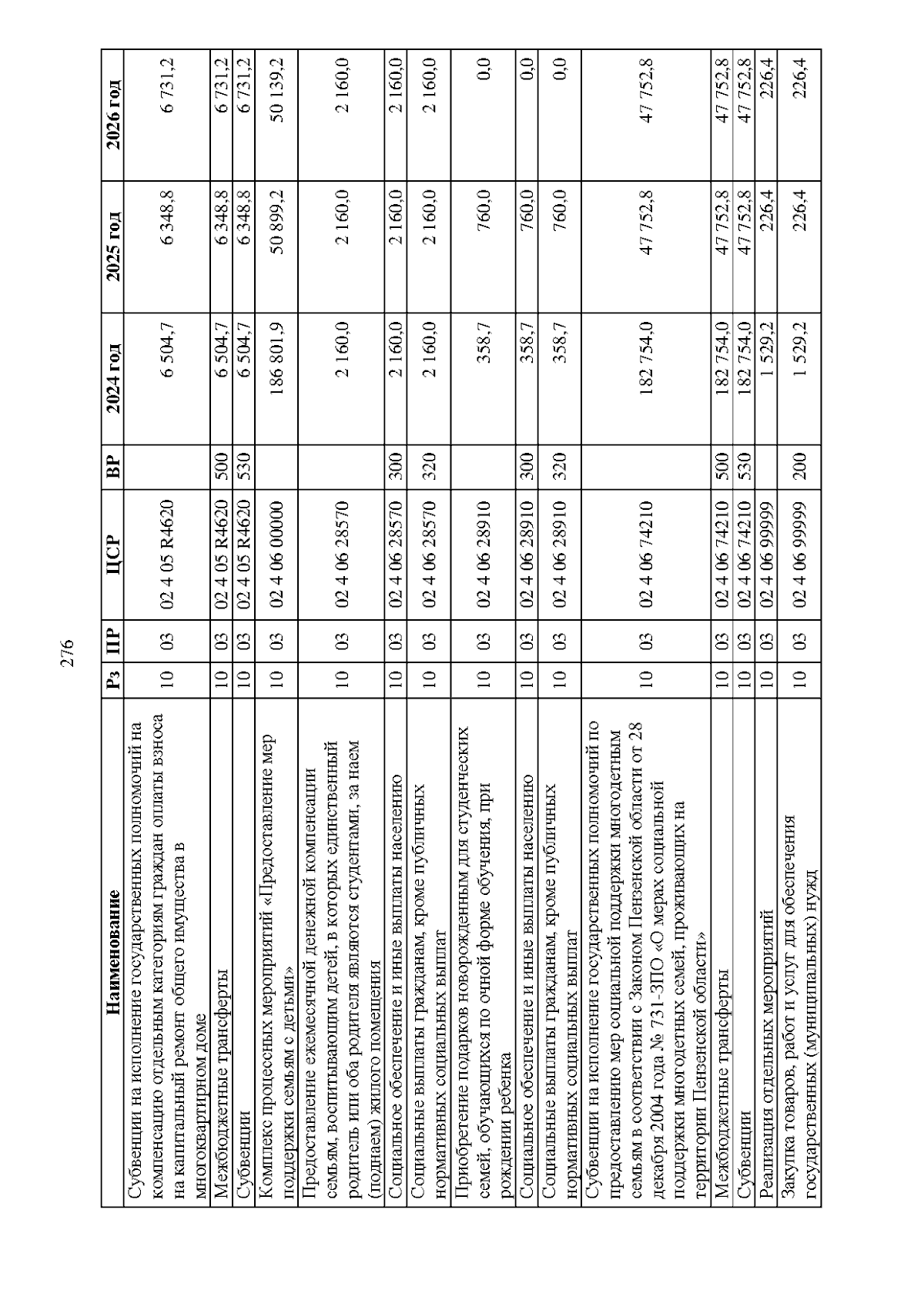 276

| Наименование | Рз | ПР | ЦСР | ВР | 2024 год | 2025 год | 2026 год |
|---|---|---|---|---|---|---|---|
| Субвенции на исполнение государственных полномочий на компенсацию отдельным категориям граждан оплаты взноса на капитальный ремонт общего имущества в многоквартирном доме | 10 | 03 | 02 4 05 R4620 | | 6 504,7 | 6 348,8 | 6 731,2 |
| Межбюджетные трансферты | 10 | 03 | 02 4 05 R4620 | 500 | 6 504,7 | 6 348,8 | 6 731,2 |
| Субвенции | 10 | 03 | 02 4 05 R4620 | 530 | 6 504,7 | 6 348,8 | 6 731,2 |
| Комплекс процессных мероприятий «Предоставление мер поддержки семьям с детьми» | 10 | 03 | 02 4 06 00000 | | 186 801,9 | 50 899,2 | 50 139,2 |
| Предоставление ежемесячной денежной компенсации семьям, воспитывающим детей, в которых единственный родитель или оба родителя являются студентами, за наем (поднаем) жилого помещения | 10 | 03 | 02 4 06 28570 | | 2 160,0 | 2 160,0 | 2 160,0 |
| Социальное обеспечение и иные выплаты населению | 10 | 03 | 02 4 06 28570 | 300 | 2 160,0 | 2 160,0 | 2 160,0 |
| Социальные выплаты гражданам, кроме публичных нормативных социальных выплат | 10 | 03 | 02 4 06 28570 | 320 | 2 160,0 | 2 160,0 | 2 160,0 |
| Приобретение подарков новорожденным для студенческих семей, обучающихся по очной форме обучения, при рождении ребенка | 10 | 03 | 02 4 06 28910 | | 358,7 | 760,0 | 0,0 |
| Социальное обеспечение и иные выплаты населению | 10 | 03 | 02 4 06 28910 | 300 | 358,7 | 760,0 | 0,0 |
| Социальные выплаты гражданам, кроме публичных нормативных социальных выплат | 10 | 03 | 02 4 06 28910 | 320 | 358,7 | 760,0 | 0,0 |
| Субвенции на исполнение государственных полномочий по предоставлению мер социальной поддержки многодетным семьям в соответствии с Законом Пензенской области от 28 декабря 2004 года № 731-ЗПО «О мерах социальной поддержки многодетных семей, проживающих на территории Пензенской области» | 10 | 03 | 02 4 06 74210 | | 182 754,0 | 47 752,8 | 47 752,8 |
| Межбюджетные трансферты | 10 | 03 | 02 4 06 74210 | 500 | 182 754,0 | 47 752,8 | 47 752,8 |
| Субвенции | 10 | 03 | 02 4 06 74210 | 530 | 182 754,0 | 47 752,8 | 47 752,8 |
| Реализация отдельных мероприятий | 10 | 03 | 02 4 06 99999 | | 1 529,2 | 226,4 | 226,4 |
| Закупка товаров, работ и услуг для обеспечения государственных (муниципальных) нужд | 10 | 03 | 02 4 06 99999 | 200 | 1 529,2 | 226,4 | 226,4 |